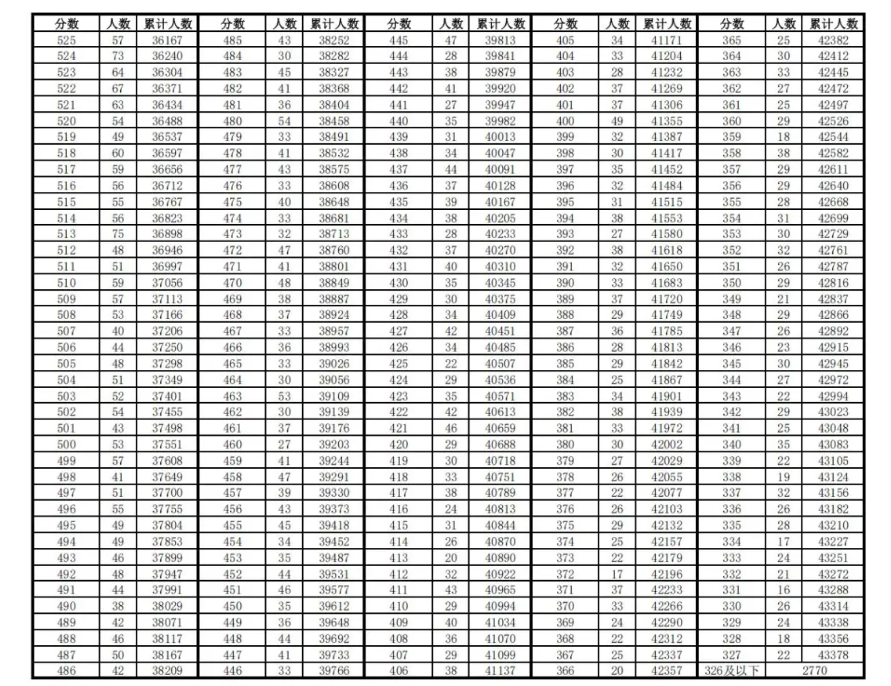 | 分数 | 人数 | 累计人数 | 分数 | 人数 | 累计人数 | 分数 | 人数 | 累计人数 | 分数 | 人数 | 累计人数 | 分数 | 人数 | 累计人数 |
|---|---|---|---|---|---|---|---|---|---|---|---|---|---|---|
| 525 | 57 | 36167 | 485 | 43 | 38252 | 445 | 47 | 39813 | 405 | 34 | 41171 | 365 | 25 | 42382 |
| 524 | 73 | 36240 | 484 | 30 | 38282 | 444 | 28 | 39841 | 404 | 33 | 41204 | 364 | 30 | 42412 |
| 523 | 64 | 36304 | 483 | 45 | 38327 | 443 | 38 | 39879 | 403 | 28 | 41232 | 363 | 33 | 42445 |
| 522 | 67 | 36371 | 482 | 41 | 38368 | 442 | 41 | 39920 | 402 | 37 | 41269 | 362 | 27 | 42472 |
| 521 | 63 | 36434 | 481 | 36 | 38404 | 441 | 27 | 39947 | 401 | 37 | 41306 | 361 | 25 | 42497 |
| 520 | 54 | 36488 | 480 | 54 | 38458 | 440 | 35 | 39982 | 400 | 49 | 41355 | 360 | 29 | 42526 |
| 519 | 49 | 36537 | 479 | 33 | 38491 | 439 | 31 | 40013 | 399 | 32 | 41387 | 359 | 18 | 42544 |
| 518 | 60 | 36597 | 478 | 41 | 38532 | 438 | 34 | 40047 | 398 | 30 | 41417 | 358 | 38 | 42582 |
| 517 | 59 | 36656 | 477 | 43 | 38575 | 437 | 44 | 40091 | 397 | 35 | 41452 | 357 | 29 | 42611 |
| 516 | 56 | 36712 | 476 | 33 | 38608 | 436 | 37 | 40128 | 396 | 32 | 41484 | 356 | 29 | 42640 |
| 515 | 55 | 36767 | 475 | 40 | 38648 | 435 | 39 | 40167 | 395 | 31 | 41515 | 355 | 28 | 42668 |
| 514 | 56 | 36823 | 474 | 33 | 38681 | 434 | 38 | 40205 | 394 | 38 | 41553 | 354 | 31 | 42699 |
| 513 | 75 | 36898 | 473 | 32 | 38713 | 433 | 28 | 40233 | 393 | 27 | 41580 | 353 | 30 | 42729 |
| 512 | 48 | 36946 | 472 | 47 | 38760 | 432 | 37 | 40270 | 392 | 38 | 41618 | 352 | 32 | 42761 |
| 511 | 51 | 36997 | 471 | 41 | 38801 | 431 | 40 | 40310 | 391 | 32 | 41650 | 351 | 26 | 42787 |
| 510 | 59 | 37056 | 470 | 48 | 38849 | 430 | 35 | 40345 | 390 | 33 | 41683 | 350 | 29 | 42816 |
| 509 | 57 | 37113 | 469 | 38 | 38887 | 429 | 30 | 40375 | 389 | 37 | 41720 | 349 | 21 | 42837 |
| 508 | 53 | 37166 | 468 | 37 | 38924 | 428 | 34 | 40409 | 388 | 29 | 41749 | 348 | 29 | 42866 |
| 507 | 40 | 37206 | 467 | 33 | 38957 | 427 | 42 | 40451 | 387 | 36 | 41785 | 347 | 26 | 42892 |
| 506 | 44 | 37250 | 466 | 36 | 38993 | 426 | 34 | 40485 | 386 | 28 | 41813 | 346 | 23 | 42915 |
| 505 | 48 | 37298 | 465 | 33 | 39026 | 425 | 22 | 40507 | 385 | 29 | 41842 | 345 | 30 | 42945 |
| 504 | 51 | 37349 | 464 | 30 | 39056 | 424 | 29 | 40536 | 384 | 25 | 41867 | 344 | 27 | 42972 |
| 503 | 52 | 37401 | 463 | 53 | 39109 | 423 | 35 | 40571 | 383 | 34 | 41901 | 343 | 22 | 42994 |
| 502 | 54 | 37455 | 462 | 30 | 39139 | 422 | 42 | 40613 | 382 | 38 | 41939 | 342 | 29 | 43023 |
| 501 | 43 | 37498 | 461 | 37 | 39176 | 421 | 46 | 40659 | 381 | 33 | 41972 | 341 | 25 | 43048 |
| 500 | 53 | 37551 | 460 | 27 | 39203 | 420 | 29 | 40688 | 380 | 30 | 42002 | 340 | 35 | 43083 |
| 499 | 57 | 37608 | 459 | 41 | 39244 | 419 | 30 | 40718 | 379 | 27 | 42029 | 339 | 22 | 43105 |
| 498 | 41 | 37649 | 458 | 47 | 39291 | 418 | 33 | 40751 | 378 | 26 | 42055 | 338 | 19 | 43124 |
| 497 | 51 | 37700 | 457 | 39 | 39330 | 417 | 38 | 40789 | 377 | 22 | 42077 | 337 | 32 | 43156 |
| 496 | 55 | 37755 | 456 | 43 | 39373 | 416 | 24 | 40813 | 376 | 26 | 42103 | 336 | 26 | 43182 |
| 495 | 49 | 37804 | 455 | 45 | 39418 | 415 | 31 | 40844 | 375 | 29 | 42132 | 335 | 28 | 43210 |
| 494 | 49 | 37853 | 454 | 34 | 39452 | 414 | 26 | 40870 | 374 | 25 | 42157 | 334 | 17 | 43227 |
| 493 | 46 | 37899 | 453 | 35 | 39487 | 413 | 20 | 40890 | 373 | 22 | 42179 | 333 | 24 | 43251 |
| 492 | 48 | 37947 | 452 | 44 | 39531 | 412 | 32 | 40922 | 372 | 17 | 42196 | 332 | 21 | 43272 |
| 491 | 44 | 37991 | 451 | 46 | 39577 | 411 | 43 | 40965 | 371 | 37 | 42233 | 331 | 16 | 43288 |
| 490 | 38 | 38029 | 450 | 35 | 39612 | 410 | 29 | 40994 | 370 | 33 | 42266 | 330 | 26 | 43314 |
| 489 | 42 | 38071 | 449 | 36 | 39648 | 409 | 40 | 41034 | 369 | 24 | 42290 | 329 | 24 | 43338 |
| 488 | 46 | 38117 | 448 | 44 | 39692 | 408 | 36 | 41070 | 368 | 22 | 42312 | 328 | 18 | 43356 |
| 487 | 50 | 38167 | 447 | 41 | 39733 | 407 | 29 | 41099 | 367 | 25 | 42337 | 327 | 22 | 43378 |
| 486 | 42 | 38209 | 446 | 33 | 39766 | 406 | 38 | 41137 | 366 | 20 | 42357 | 326及以下 | 2770 | |